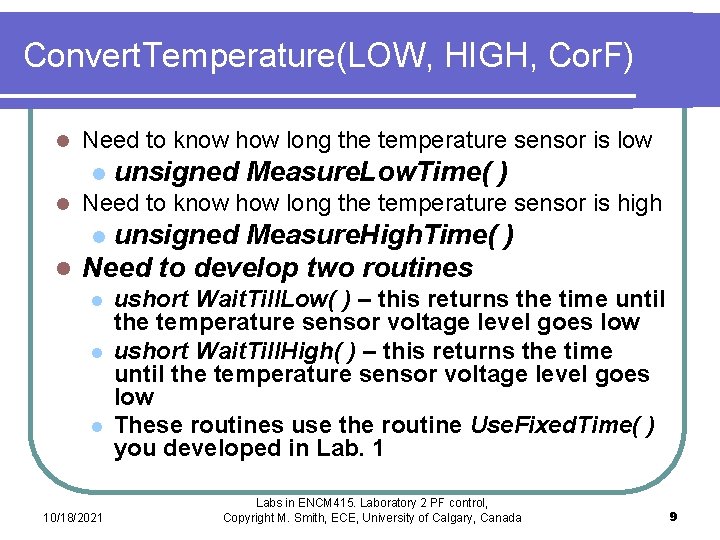 ConvertTemperature(LOW, HIGH, CorF)

Need to know how long the temperature sensor is low

unsigned MeasureLowTime( )

Need to know how long the temperature sensor is high

unsigned MeasureHighTime( )

Need to develop two routines

ushort WaitTillLow( ) – this returns the time until the temperature sensor voltage level goes low

ushort WaitTillHigh( ) – this returns the time until the temperature sensor voltage level goes low

These routines use the routine UseFixedTime( ) you developed in Lab. 1

10/18/2021

Labs in ENCM415. Laboratory 2 PF control, Copyright M. Smith, ECE, University of Calgary, Canada

9